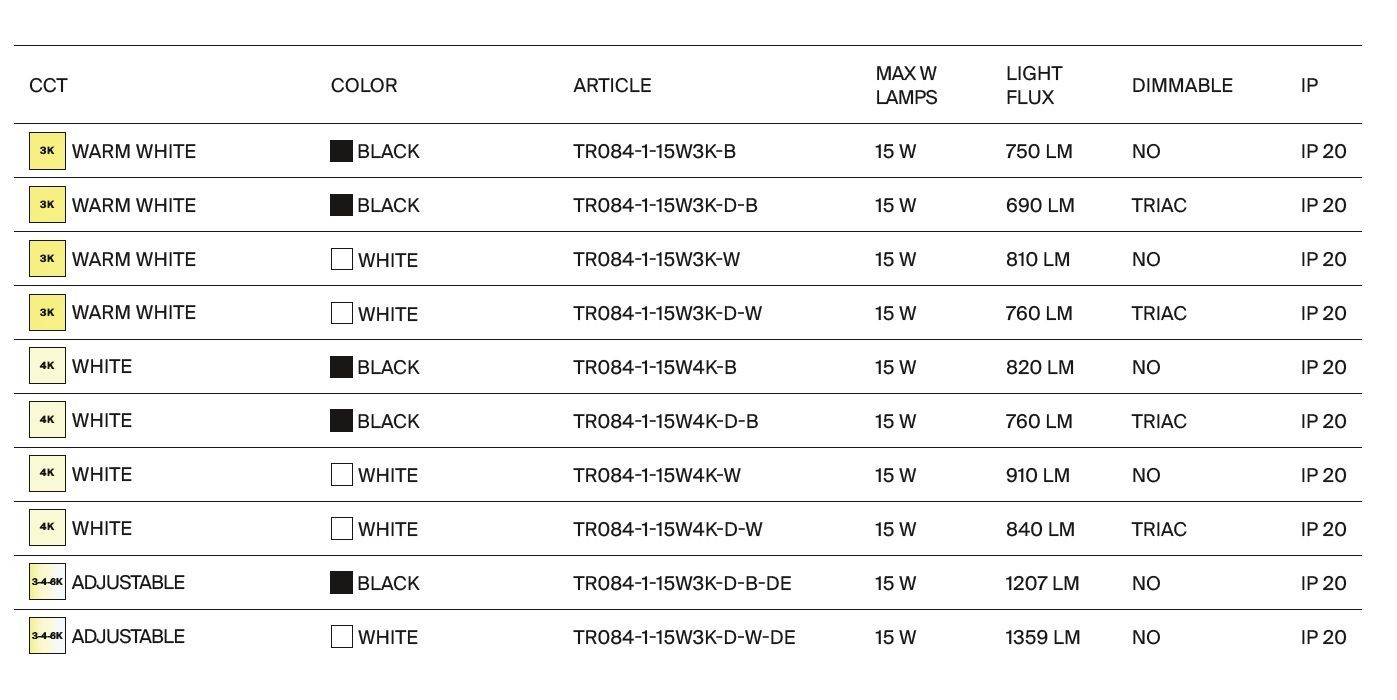 | CCT | COLOR | ARTICLE | MAX W LAMPS | LIGHT FLUX | DIMMABLE | IP |
|---|---|---|---|---|---|---|
| 3K WARM WHITE | BLACK | TR084-1-15W3K-B | 15 W | 750 LM | NO | IP 20 |
| 3K WARM WHITE | BLACK | TR084-1-15W3K-D-B | 15 W | 690 LM | TRIAC | IP 20 |
| 3K WARM WHITE | WHITE | TR084-1-15W3K-W | 15 W | 810 LM | NO | IP 20 |
| 3K WARM WHITE | WHITE | TR084-1-15W3K-D-W | 15 W | 760 LM | TRIAC | IP 20 |
| 4K WHITE | BLACK | TR084-1-15W4K-B | 15 W | 820 LM | NO | IP 20 |
| 4K WHITE | BLACK | TR084-1-15W4K-D-B | 15 W | 760 LM | TRIAC | IP 20 |
| 4K WHITE | WHITE | TR084-1-15W4K-W | 15 W | 910 LM | NO | IP 20 |
| 4K WHITE | WHITE | TR084-1-15W4K-D-W | 15 W | 840 LM | TRIAC | IP 20 |
| 3-4-6K ADJUSTABLE | BLACK | TR084-1-15W3K-D-B-DE | 15 W | 1207 LM | NO | IP 20 |
| 3-4-6K ADJUSTABLE | WHITE | TR084-1-15W3K-D-W-DE | 15 W | 1359 LM | NO | IP 20 |